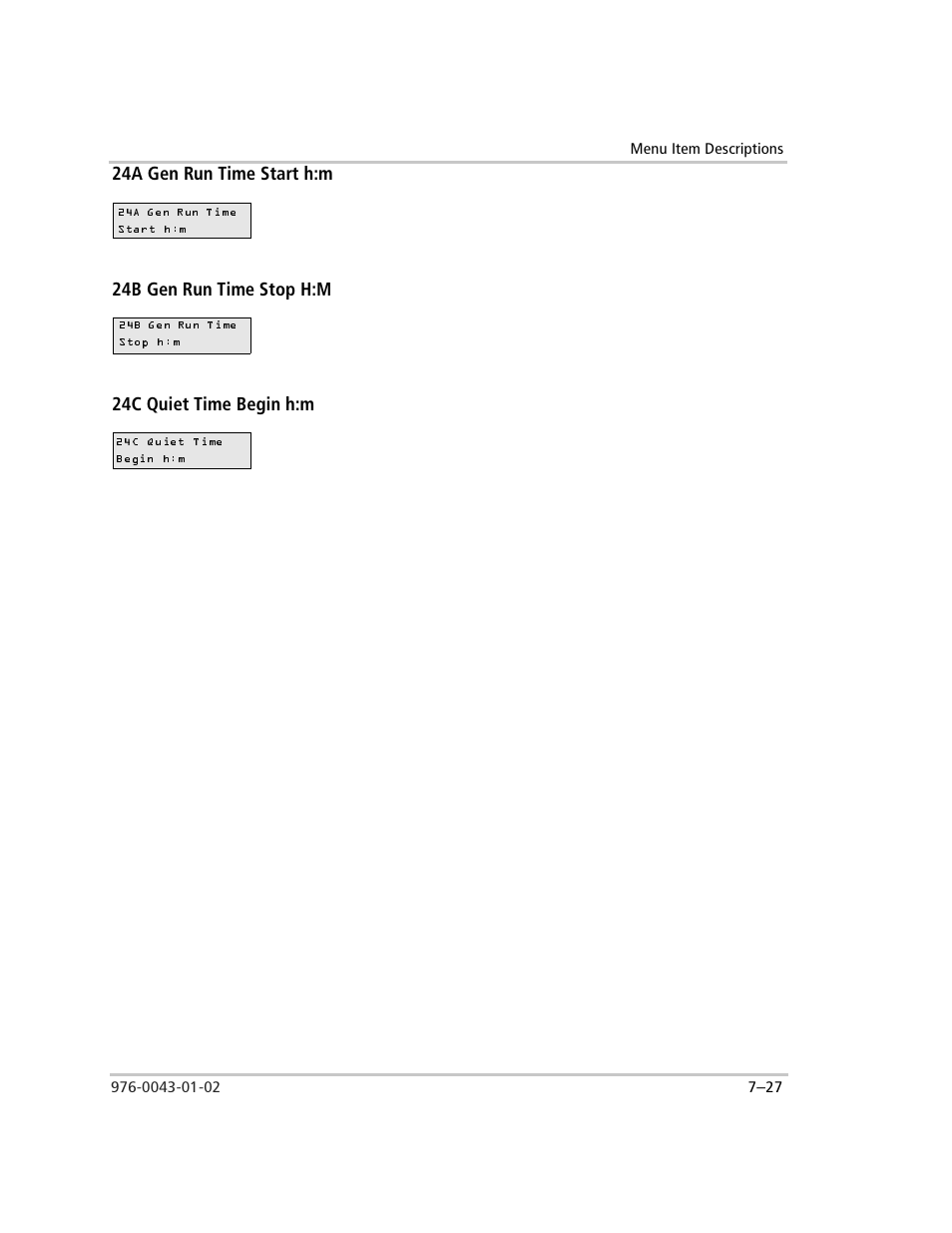 Menu Item Descriptions

24A Gen Run Time Start h:m

24A Gen Run Time
Start h:m

24B Gen Run Time Stop H:M

24B Gen Run Time
Stop h:m

24C Quiet Time Begin h:m

24C Quiet Time
Begin h:m

976-0043-01-02

7–27